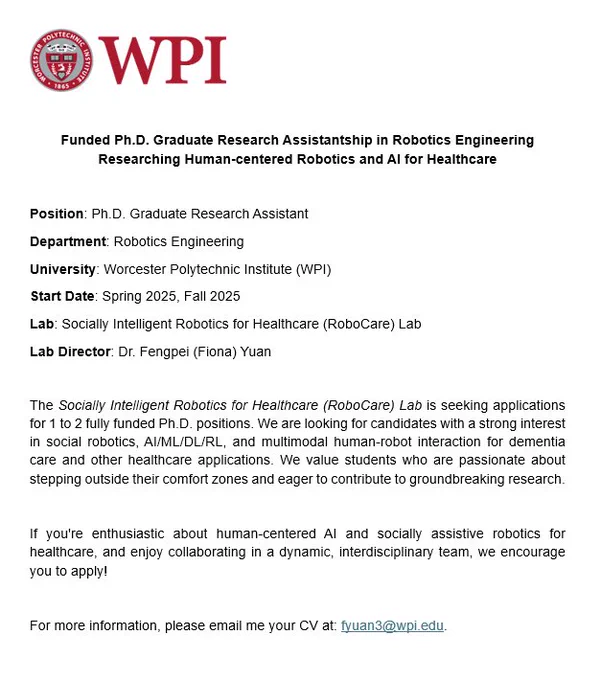 WORCESTER POLYTECHNIC INSTITUTE 1865 WPI

Funded Ph.D. Graduate Research Assistantship in Robotics Engineering
Researching Human-centered Robotics and AI for Healthcare

Position: Ph.D. Graduate Research Assistant

Department: Robotics Engineering

University: Worcester Polytechnic Institute (WPI)

Start Date: Spring 2025, Fall 2025

Lab: Socially Intelligent Robotics for Healthcare (RoboCare) Lab

Lab Director: Dr. Fengpei (Fiona) Yuan

The Socially Intelligent Robotics for Healthcare (RoboCare) Lab is seeking applications for 1 to 2 fully funded Ph.D. positions. We are looking for candidates with a strong interest in social robotics, AI/ML/DL/RL, and multimodal human-robot interaction for dementia care and other healthcare applications. We value students who are passionate about stepping outside their comfort zones and eager to contribute to groundbreaking research.

If you're enthusiastic about human-centered AI and socially assistive robotics for healthcare, and enjoy collaborating in a dynamic, interdisciplinary team, we encourage you to apply!

For more information, please email me your CV at: fyuan3@wpi.edu.